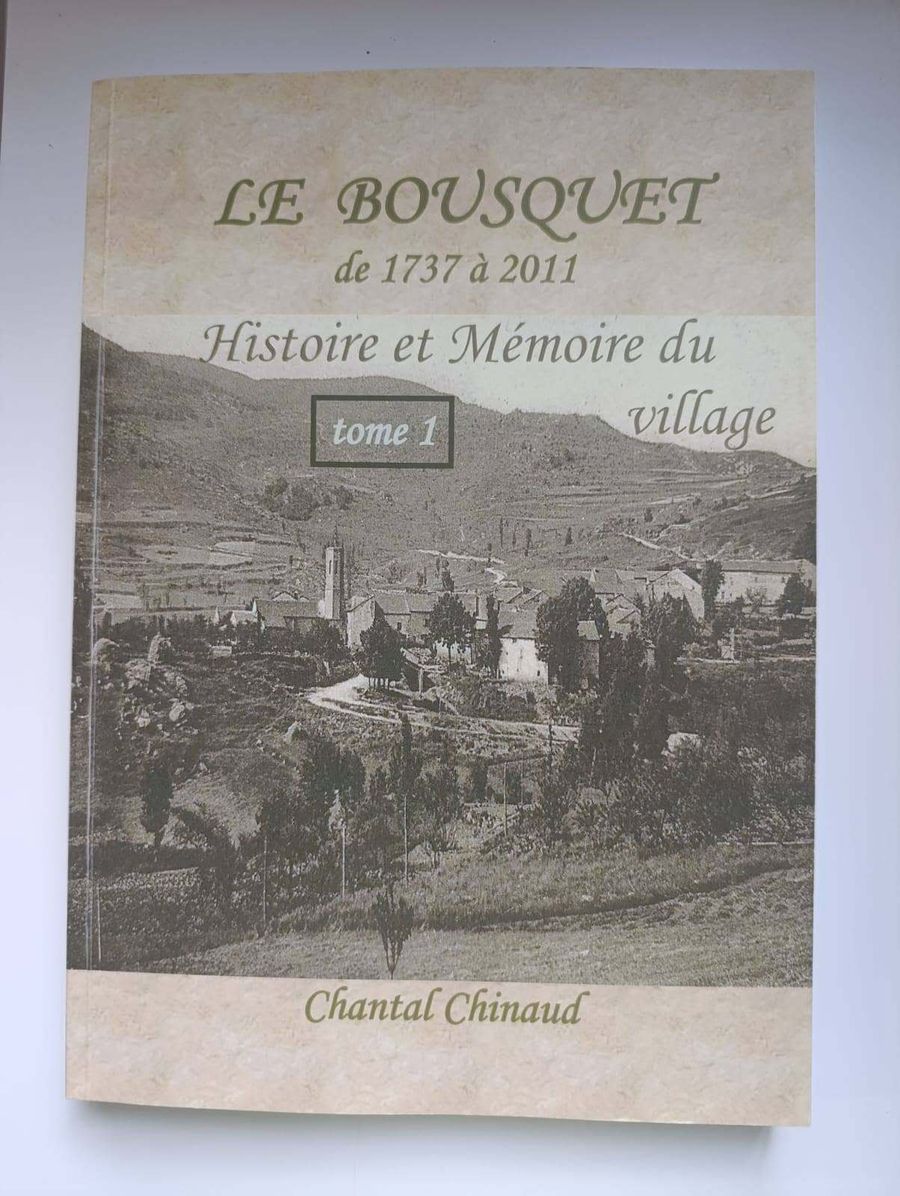 LE BOUSQUET
de 1737 à 2011

Histoire et Mémoire du village

tome 1

Chantal Chinaud